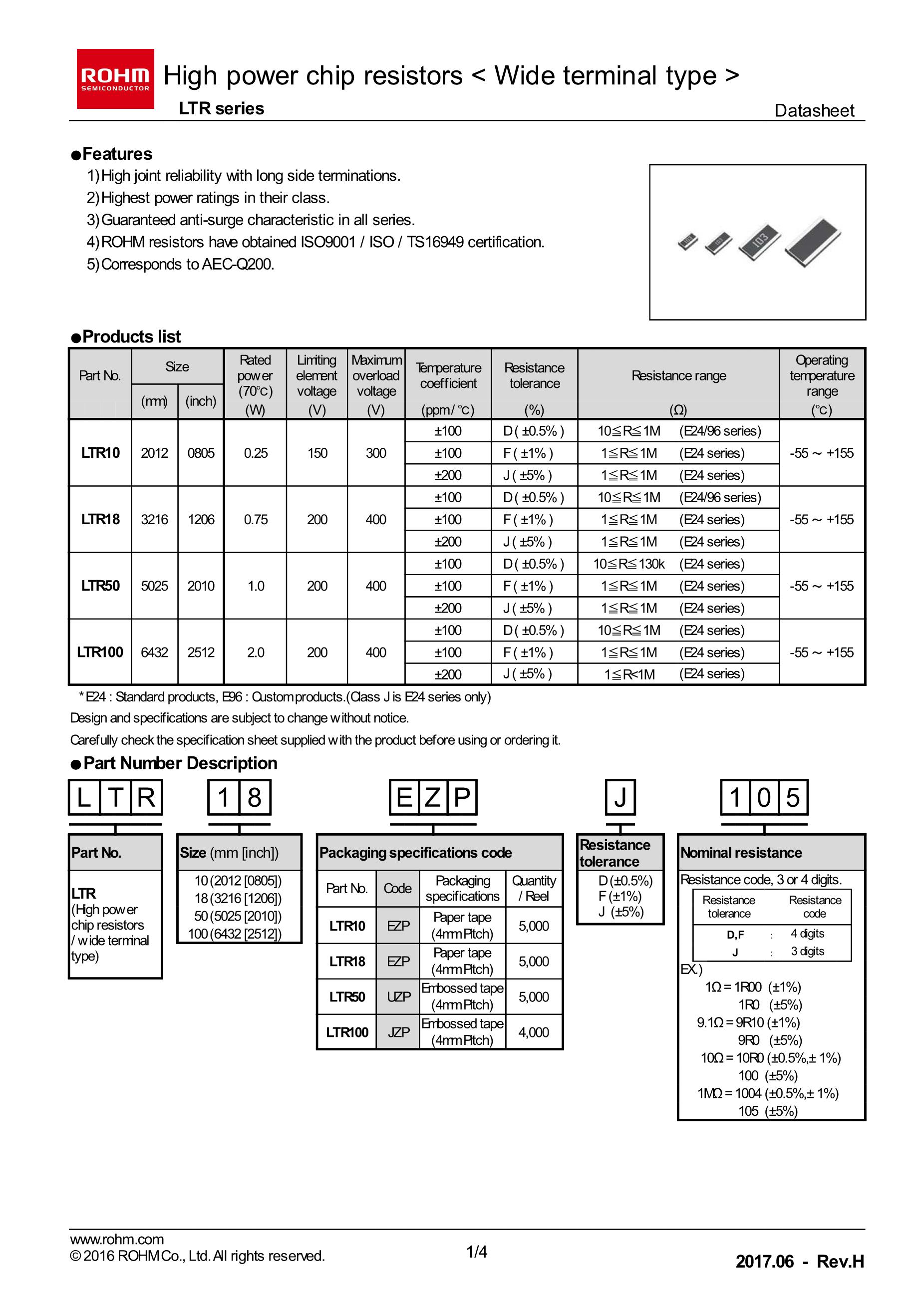 ROHM SEMICONDUCTOR High power chip resistors < Wide terminal type >

LTR series

Datasheet

●Features

1) High joint reliability with long side terminations.
2) Highest power ratings in their class.
3) Guaranteed anti-surge characteristic in all series.
4) ROHM resistors have obtained ISO9001 / ISO / TS16949 certification.
5) Corresponds to AEC-Q200.

103

●Products list

| Part No. | Size (mm) | Size (inch) | Rated power (70°C) (W) | Limiting element voltage (V) | Maximum overload voltage (V) | Temperature coefficient (ppm/ °C) | Resistance tolerance (%) | Resistance range (Ω) | Operating temperature range (°C) |
|---|---|---|---|---|---|---|---|---|---|
| LTR10 | 2012 | 0805 | 0.25 | 150 | 300 | ±100 | D ( ±0.5% ) | 10≦R≦1M (E24/96 series) | -55 ~ +155 |
| | | | | | | ±100 | F ( ±1% ) | 1≦R≦1M (E24 series) | |
| | | | | | | ±200 | J ( ±5% ) | 1≦R≦1M (E24 series) | |
| LTR18 | 3216 | 1206 | 0.75 | 200 | 400 | ±100 | D ( ±0.5% ) | 10≦R≦1M (E24/96 series) | -55 ~ +155 |
| | | | | | | ±100 | F ( ±1% ) | 1≦R≦1M (E24 series) | |
| | | | | | | ±200 | J ( ±5% ) | 1≦R≦1M (E24 series) | |
| LTR50 | 5025 | 2010 | 1.0 | 200 | 400 | ±100 | D ( ±0.5% ) | 10≦R≦130k (E24 series) | -55 ~ +155 |
| | | | | | | ±100 | F ( ±1% ) | 1≦R≦1M (E24 series) | |
| | | | | | | ±200 | J ( ±5% ) | 1≦R≦1M (E24 series) | |
| LTR100 | 6432 | 2512 | 2.0 | 200 | 400 | ±100 | D ( ±0.5% ) | 10≦R≦1M (E24 series) | -55 ~ +155 |
| | | | | | | ±100 | F ( ±1% ) | 1≦R≦1M (E24 series) | |
| | | | | | | ±200 | J ( ±5% ) | 1≦R<1M (E24 series) | |

* E24 : Standard products, E96 : Custom products.(Class J is E24 series only)
Design and specifications are subject to change without notice.
Carefully check the specification sheet supplied with the product before using or ordering it.

●Part Number Description

L T R　1 8　E Z P　J　1 0 5

Part No.
LTR
(High power chip resistors / wide terminal type)

Size (mm [inch])
10 (2012 [0805])
18 (3216 [1206])
50 (5025 [2010])
100 (6432 [2512])

Packaging specifications code

| Part No. | Code | Packaging specifications | Quantity / Reel |
|---|---|---|---|
| LTR10 | EZP | Paper tape (4mm Pitch) | 5,000 |
| LTR18 | EZP | Paper tape (4mm Pitch) | 5,000 |
| LTR50 | UZP | Embossed tape (4mm Pitch) | 5,000 |
| LTR100 | JZP | Embossed tape (4mm Pitch) | 4,000 |

Resistance tolerance
D (±0.5%)
F (±1%)
J (±5%)

Nominal resistance
Resistance code, 3 or 4 digits.

| Resistance tolerance | | Resistance code |
|---|---|---|
| D,F | : | 4 digits |
| J | : | 3 digits |

EX.)
1Ω = 1R00 (±1%)
1R0 (±5%)
9.1Ω = 9R10 (±1%)
9R0 (±5%)
10Ω = 10R0 (±0.5%,± 1%)
100 (±5%)
1MΩ = 1004 (±0.5%,± 1%)
105 (±5%)

www.rohm.com
© 2016 ROHM Co., Ltd. All rights reserved.

1/4

2017.06 - Rev.H